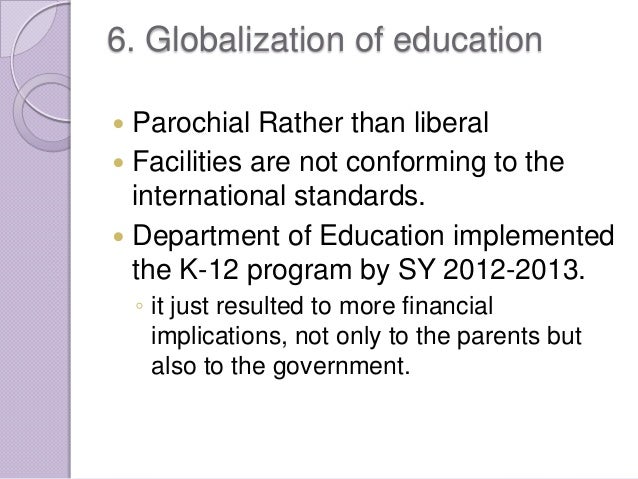 6. Globalization of education

• Parochial Rather than liberal
• Facilities are not conforming to the international standards.
• Department of Education implemented the K-12 program by SY 2012-2013.
◦ it just resulted to more financial implications, not only to the parents but also to the government.